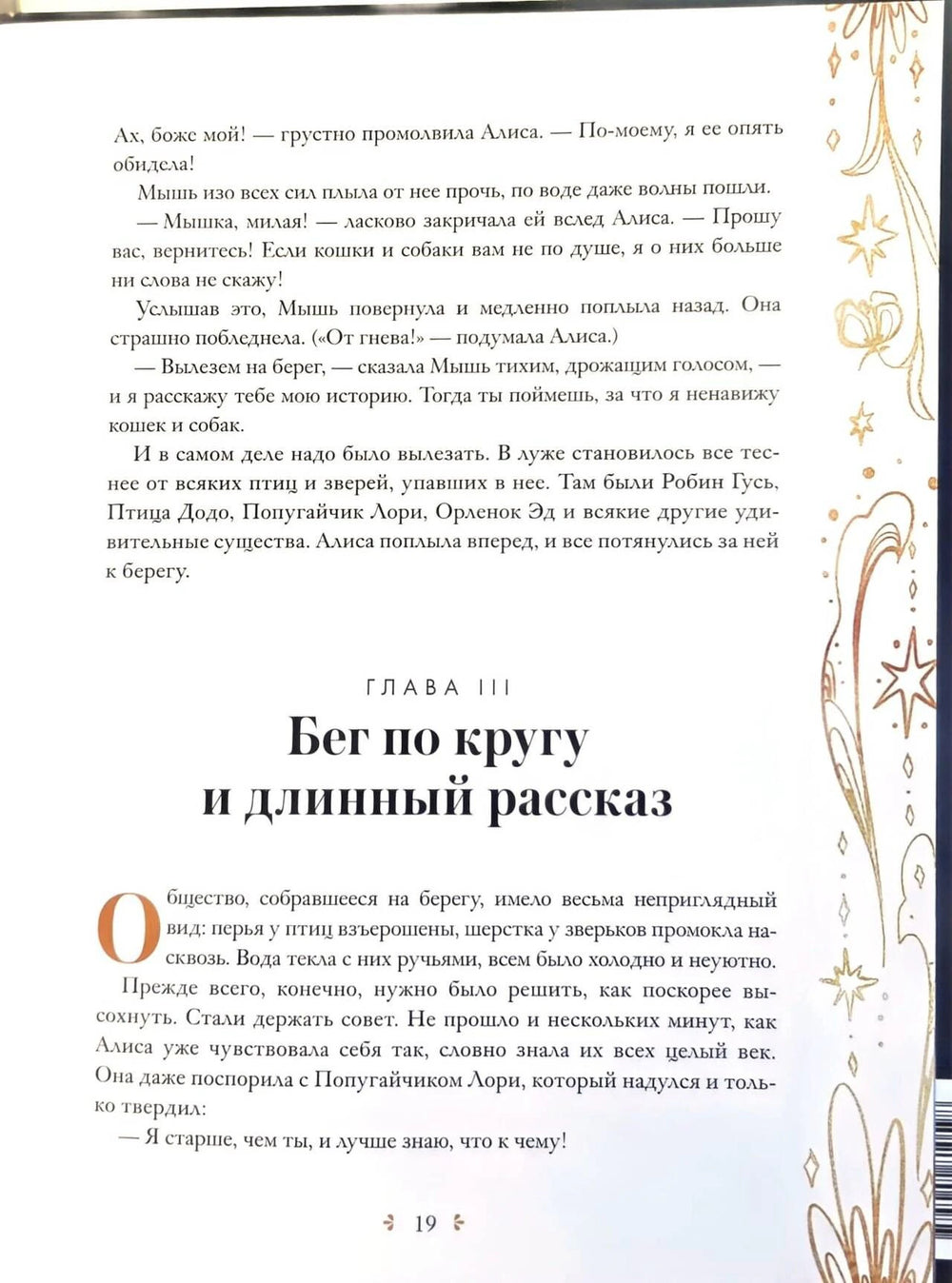 Ах, боже мой! — грустно промолвила Алиса. — По-моему, я ее опять обидела!

Мышь изо всех сил плыла от нее прочь, по воде даже волны пошли.

— Мышка, милая! — ласково закричала ей вслед Алиса. — Прошу вас, вернитесь! Если кошки и собаки вам не по душе, я о них больше ни слова не скажу!

Услышав это, Мышь повернула и медленно поплыла назад. Она страшно побледнела. («От гнева!» — подумала Алиса.)

— Вылезем на берег, — сказала Мышь тихим, дрожащим голосом, — и я расскажу тебе мою историю. Тогда ты поймешь, за что я ненавижу кошек и собак.

И в самом деле надо было вылезать. В луже становилось все теснее от всяких птиц и зверей, упавших в нее. Там были Робин Гусь, Птица Додо, Попугайчик Лори, Орленок Эд и всякие другие удивительные существа. Алиса поплыла вперед, и все потянулись за ней к берегу.

ГЛАВА III

Бег по кругу
и длинный рассказ

Общество, собравшееся на берегу, имело весьма неприглядный вид: перья у птиц взъерошены, шерстка у зверьков промокла насквозь. Вода текла с них ручьями, всем было холодно и неуютно.

Прежде всего, конечно, нужно было решить, как поскорее высохнуть. Стали держать совет. Не прошло и нескольких минут, как Алиса уже чувствовала себя так, словно знала их всех целый век. Она даже поспорила с Попугайчиком Лори, который надулся и только твердил:

— Я старше, чем ты, и лучше знаю, что к чему!

19